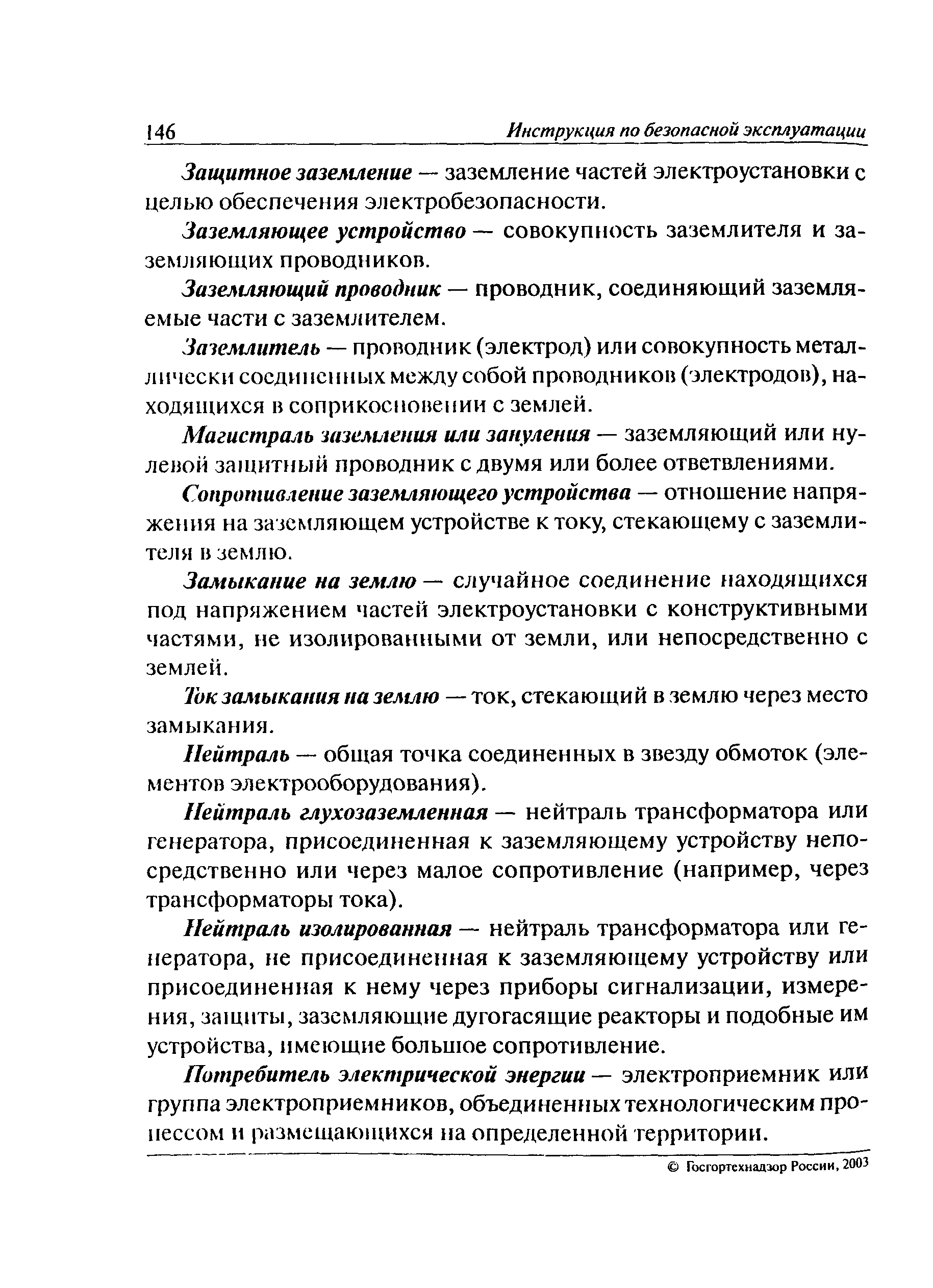 146 Инструкция по безопасной эксплуатации

Защитное заземление — заземление частей электроустановки с целью обеспечения электробезопасности.

Заземляющее устройство — совокупность заземлителя и заземляющих проводников.

Заземляющий проводник — проводник, соединяющий заземляемые части с заземлителем.

Заземлитель — проводник (электрод) или совокупность металлически соединенных между собой проводников (электродов), находящихся в соприкосновении с землей.

Магистраль заземления или зануления — заземляющий или нулевой защитный проводник с двумя или более ответвлениями.

Сопротивление заземляющего устройства — отношение напряжения на заземляющем устройстве к току, стекающему с заземлителя в землю.

Замыкание на землю — случайное соединение находящихся под напряжением частей электроустановки с конструктивными частями, не изолированными от земли, или непосредственно с землей.

Ток замыкания на землю — ток, стекающий в землю через место замыкания.

Нейтраль — общая точка соединенных в звезду обмоток (элементов электрооборудования).

Нейтраль глухозаземленная — нейтраль трансформатора или генератора, присоединенная к заземляющему устройству непосредственно или через малое сопротивление (например, через трансформаторы тока).

Нейтраль изолированная — нейтраль трансформатора или генератора, не присоединенная к заземляющему устройству или присоединенная к нему через приборы сигнализации, измерения, защиты, заземляющие дугогасящие реакторы и подобные им устройства, имеющие большое сопротивление.

Потребитель электрической энергии — электроприемник или группа электроприемников, объединенных технологическим процессом и размещающихся на определенной территории.

© Госгортехнадзор России, 2003